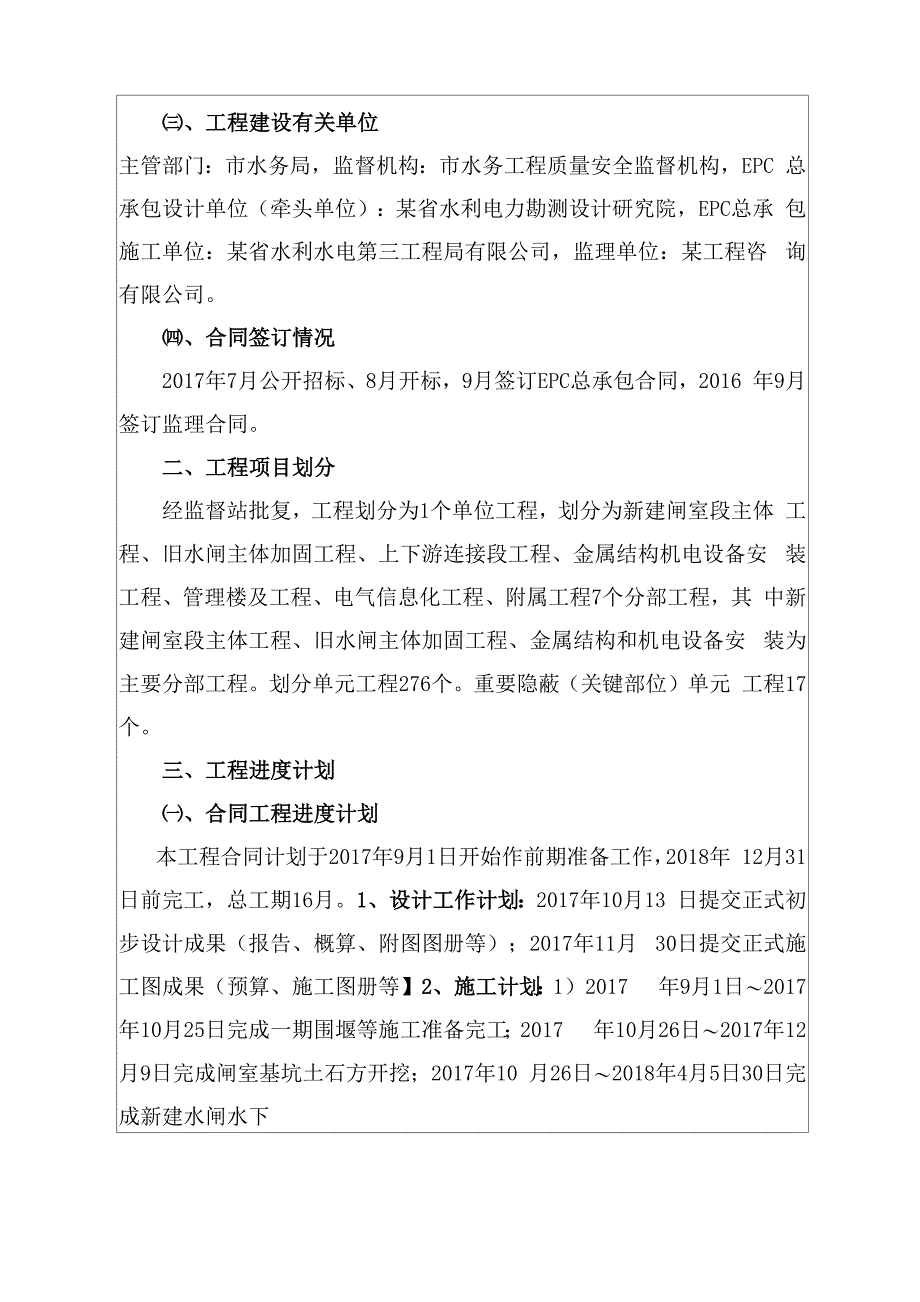 ㈢、工程建设有关单位

主管部门：市水务局，监督机构：市水务工程质量安全监督机构，EPC 总承包设计单位（牵头单位）：某省水利电力勘测设计研究院，EPC总承 包施工单位：某省水利水电第三工程局有限公司，监理单位：某工程咨 询有限公司。

㈣、合同签订情况

2017年7月公开招标、8月开标，9月签订EPC总承包合同，2016 年9月签订监理合同。

二、工程项目划分

经监督站批复，工程划分为1个单位工程，划分为新建闸室段主体 工程、旧水闸主体加固工程、上下游连接段工程、金属结构机电设备安 装工程、管理楼及工程、电气信息化工程、附属工程7个分部工程，其 中新建闸室段主体工程、旧水闸主体加固工程、金属结构和机电设备安 装为主要分部工程。划分单元工程276个。重要隐蔽（关键部位）单元 工程17个。

三、工程进度计划

㈠、合同工程进度计划

本工程合同计划于2017年9月1日开始作前期准备工作，2018年 12月31日前完工，总工期16月。1、设计工作计划：2017年10月13 日提交正式初步设计成果（报告、概算、附图图册等）；2017年11月 30日提交正式施工图成果（预算、施工图册等】2、施工计划：1）2017 年9月1日～2017年10月25日完成一期围堰等施工准备完工；2017 年10月26日～2017年12月9日完成闸室基坑土石方开挖；2017年10 月26日～2018年4月5日30日完成新建水闸水下